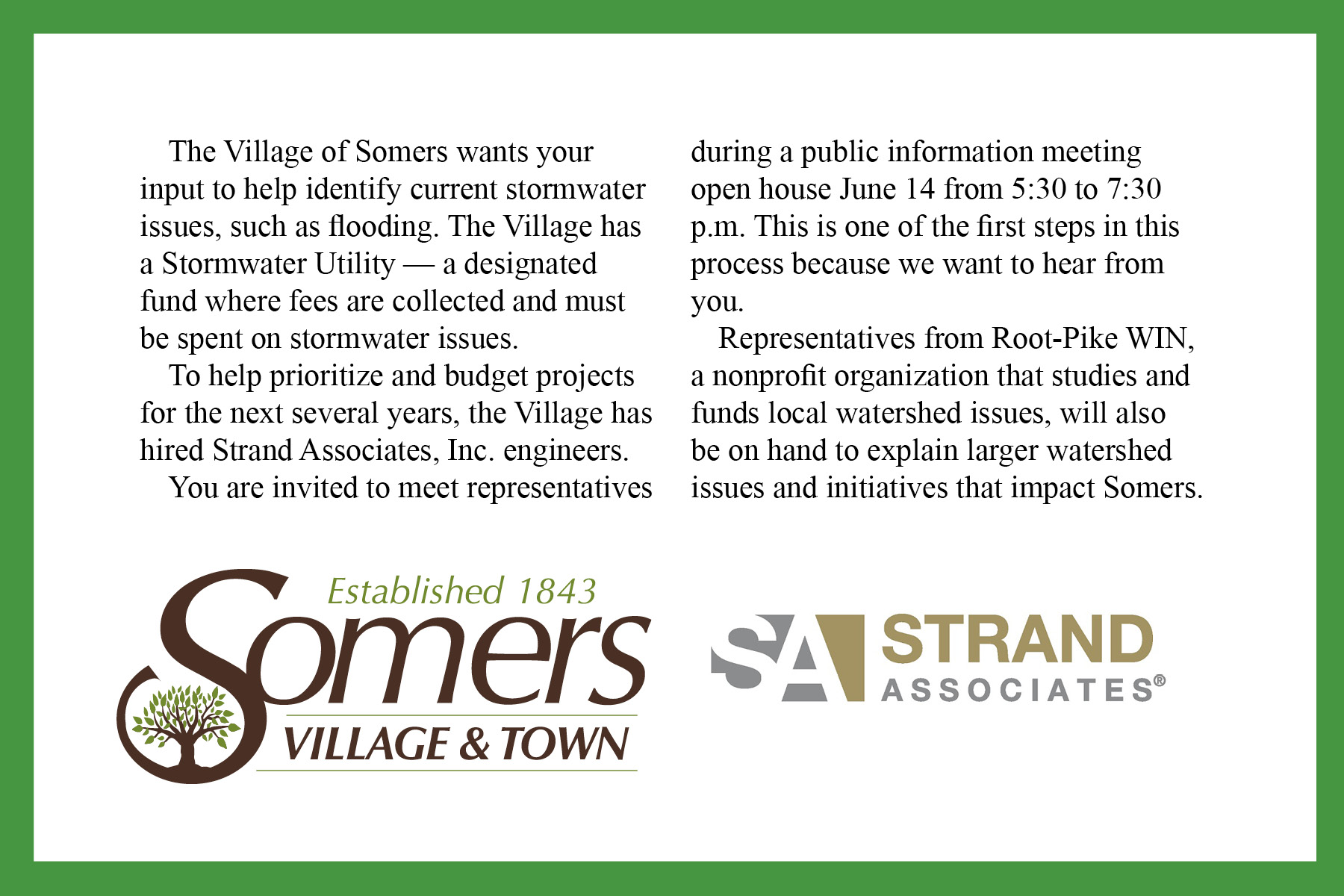 The Village of Somers wants your input to help identify current stormwater issues, such as flooding. The Village has a Stormwater Utility — a designated fund where fees are collected and must be spent on stormwater issues.

To help prioritize and budget projects for the next several years, the Village has hired Strand Associates, Inc. engineers.

You are invited to meet representatives during a public information meeting open house June 14 from 5:30 to 7:30 p.m. This is one of the first steps in this process because we want to hear from you.

Representatives from Root-Pike WIN, a nonprofit organization that studies and funds local watershed issues, will also be on hand to explain larger watershed issues and initiatives that impact Somers.

Established 1843
Somers
VILLAGE & TOWN

SA STRAND
ASSOCIATES®